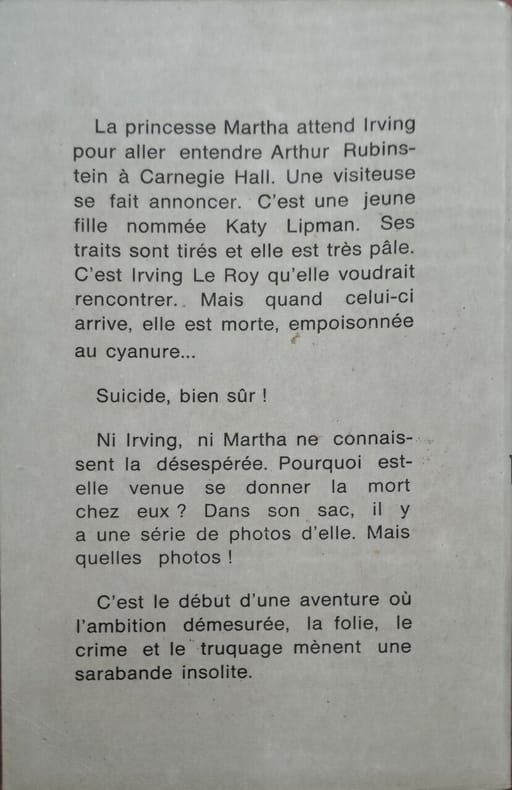 La princesse Martha attend Irving pour aller entendre Arthur Rubinstein à Carnegie Hall. Une visiteuse se fait annoncer. C'est une jeune fille nommée Katy Lipman. Ses traits sont tirés et elle est très pâle. C'est Irving Le Roy qu'elle voudrait rencontrer. Mais quand celui-ci arrive, elle est morte, empoisonnée au cyanure...

Suicide, bien sûr !

Ni Irving, ni Martha ne connaissent la désespérée. Pourquoi est-elle venue se donner la mort chez eux ? Dans son sac, il y a une série de photos d'elle. Mais quelles photos !

C'est le début d'une aventure où l'ambition démesurée, la folie, le crime et le truquage mènent une sarabande insolite.